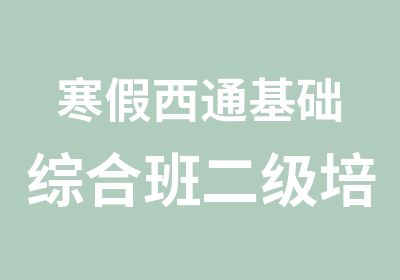 寒假西通基础
综合班二级培